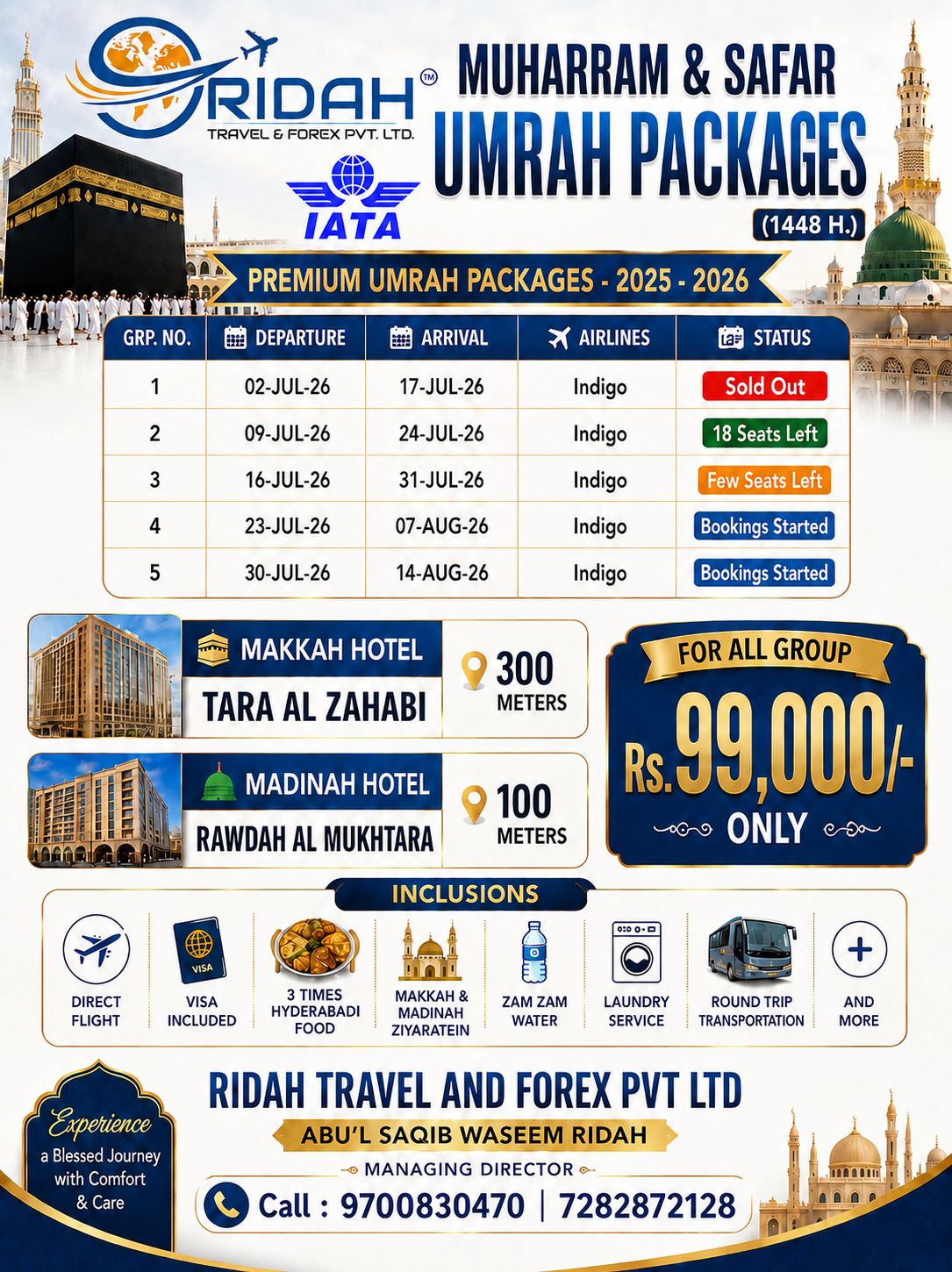 RIDAH™
TRAVEL & FOREX PVT. LTD.

IATA

MUHARRAM & SAFAR
UMRAH PACKAGES
(1448 H.)

PREMIUM UMRAH PACKAGES - 2025 - 2026

| GRP. NO. | DEPARTURE | ARRIVAL | AIRLINES | STATUS |
|---|---|---|---|---|
| 1 | 02-JUL-26 | 17-JUL-26 | Indigo | Sold Out |
| 2 | 09-JUL-26 | 24-JUL-26 | Indigo | 18 Seats Left |
| 3 | 16-JUL-26 | 31-JUL-26 | Indigo | Few Seats Left |
| 4 | 23-JUL-26 | 07-AUG-26 | Indigo | Bookings Started |
| 5 | 30-JUL-26 | 14-AUG-26 | Indigo | Bookings Started |

MAKKAH HOTEL
TARA AL ZAHABI
300 METERS

MADINAH HOTEL
RAWDAH AL MUKHTARA
100 METERS

FOR ALL GROUP
Rs.99,000/-
ONLY

INCLUSIONS
DIRECT FLIGHT
VISA VISA INCLUDED
3 TIMES HYDERABADI FOOD
MAKKAH & MADINAH ZIYARATEIN
ZAM ZAM WATER
LAUNDRY SERVICE
ROUND TRIP TRANSPORTATION
AND MORE

Experience a Blessed Journey with Comfort & Care

RIDAH TRAVEL AND FOREX PVT LTD
ABU'L SAQIB WASEEM RIDAH
MANAGING DIRECTOR
Call : 9700830470 | 7282872128